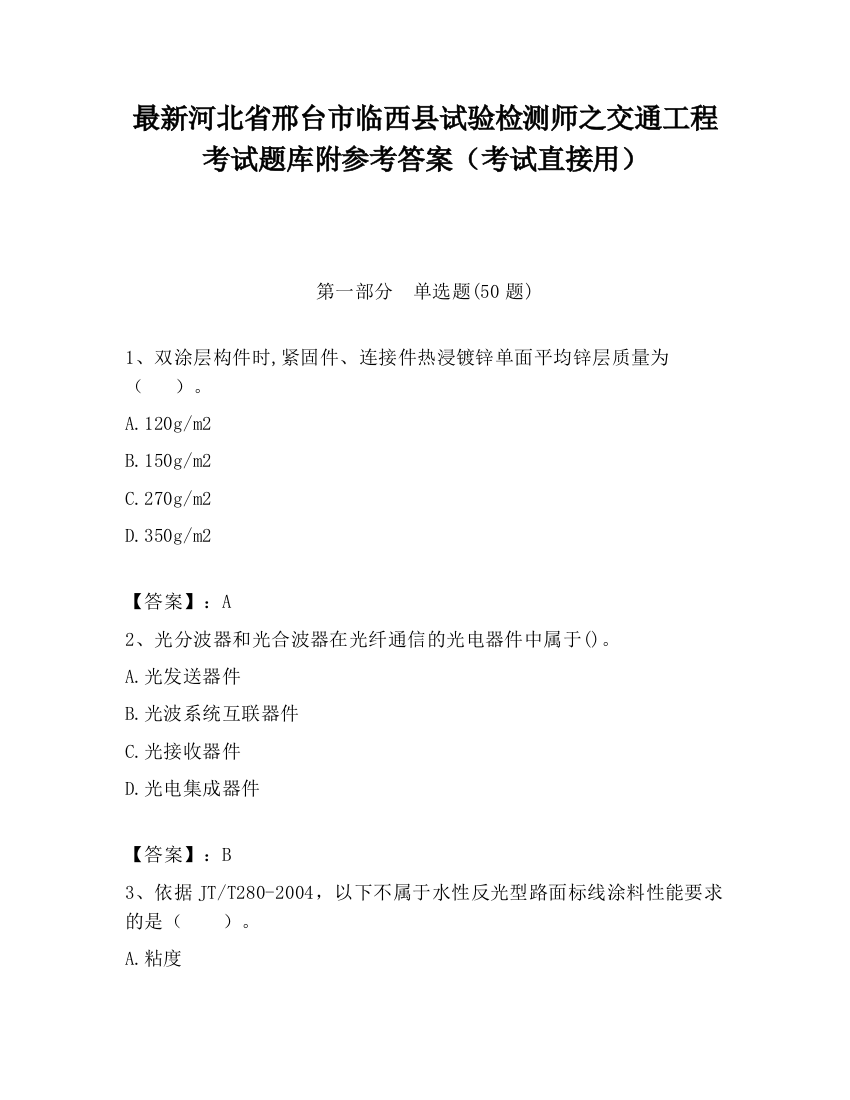 最新河北省邢台市临西县试验检测师之交通工程考试题库附参考答案（考试直接用）

第一部分　单选题(50 题)

1、双涂层构件时,紧固件、连接件热浸镀锌单面平均锌层质量为（　　）。

A.120g/m2

B.150g/m2

C.270g/m2

D.350g/m2

【答案】：A

2、光分波器和光合波器在光纤通信的光电器件中属于()。

A.光发送器件

B.光波系统互联器件

C.光接收器件

D.光电集成器件

【答案】：B

3、依据 JT/T280-2004，以下不属于水性反光型路面标线涂料性能要求的是（　　）。

A.粘度